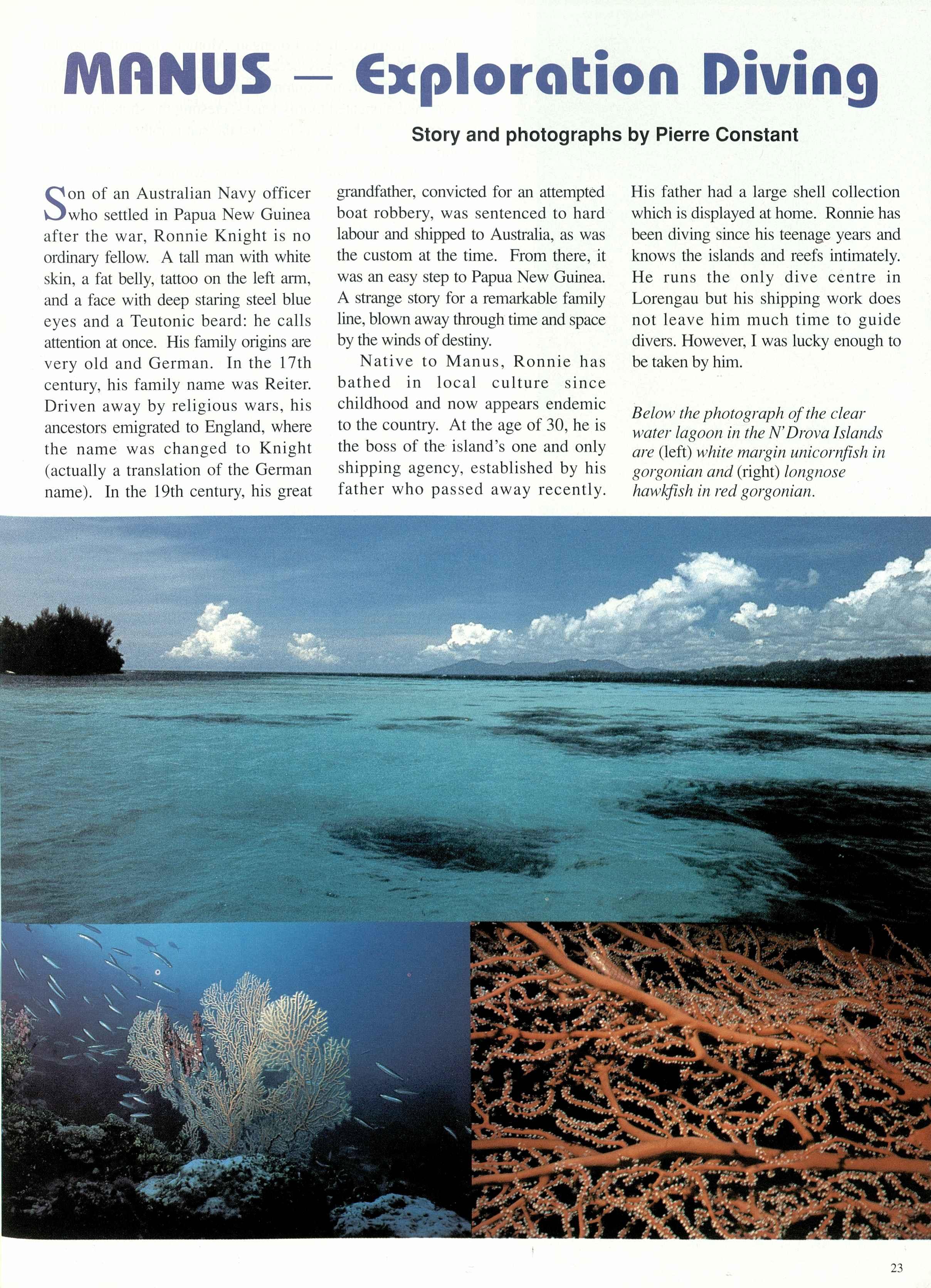 MANUS — Exploration Diving

Story and photographs by Pierre Constant

Son of an Australian Navy officer who settled in Papua New Guinea after the war, Ronnie Knight is no ordinary fellow. A tall man with white skin, a fat belly, tattoo on the left arm, and a face with deep staring steel blue eyes and a Teutonic beard: he calls attention at once. His family origins are very old and German. In the 17th century, his family name was Reiter. Driven away by religious wars, his ancestors emigrated to England, where the name was changed to Knight (actually a translation of the German name). In the 19th century, his great grandfather, convicted for an attempted boat robbery, was sentenced to hard labour and shipped to Australia, as was the custom at the time. From there, it was an easy step to Papua New Guinea. A strange story for a remarkable family line, blown away through time and space by the winds of destiny.

Native to Manus, Ronnie has bathed in local culture since childhood and now appears endemic to the country. At the age of 30, he is the boss of the island's one and only shipping agency, established by his father who passed away recently. His father had a large shell collection which is displayed at home. Ronnie has been diving since his teenage years and knows the islands and reefs intimately. He runs the only dive centre in Lorengau but his shipping work does not leave him much time to guide divers. However, I was lucky enough to be taken by him.

Below the photograph of the clear water lagoon in the N'Drova Islands are (left) white margin unicornfish in gorgonian and (right) longnose hawkfish in red gorgonian.

23